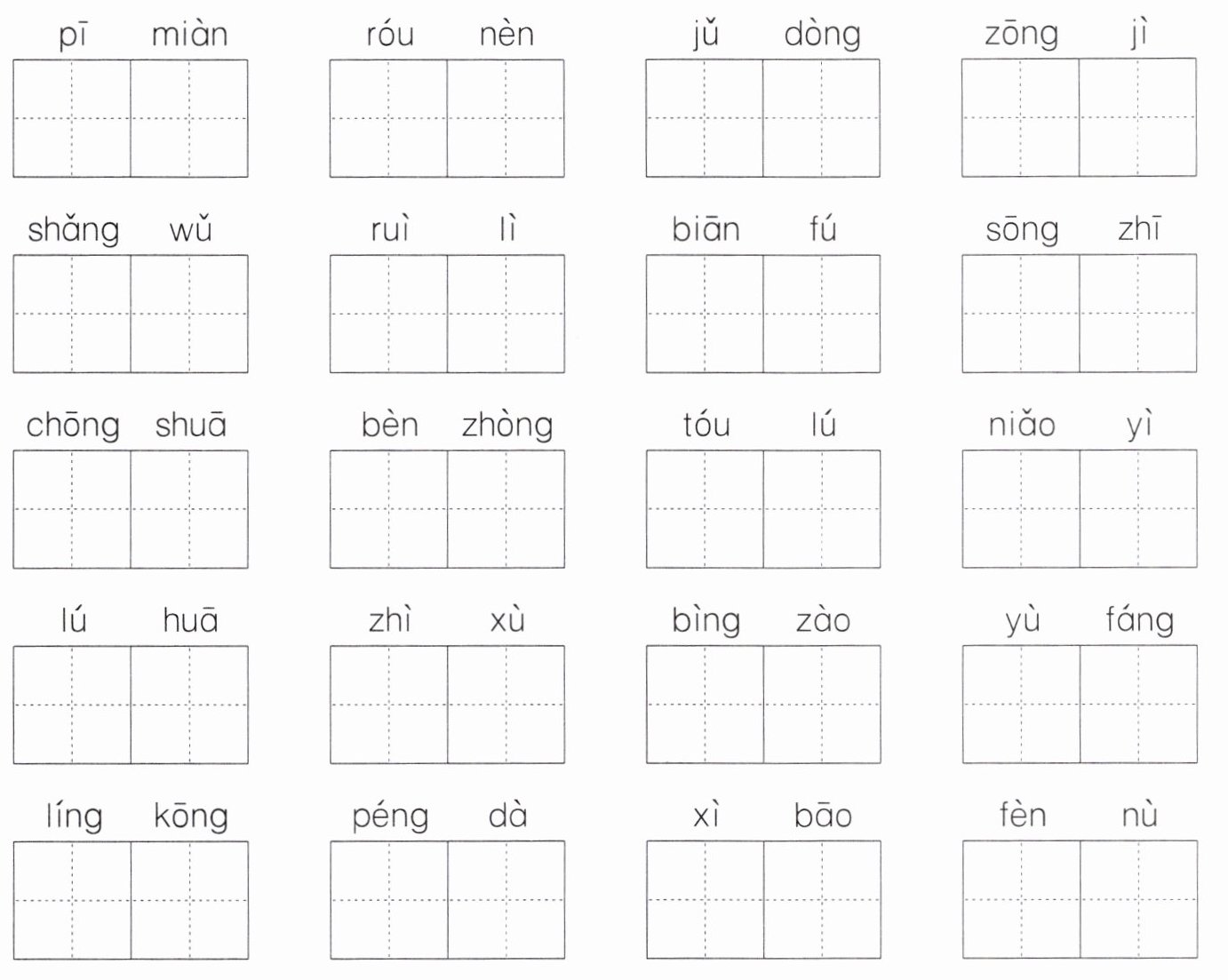 pī miàn róu nèn jǔ dòng zōng jì

shǎng wǔ ruì lì biān fú sōng zhī

chōng shuā bèn zhòng tóu lú niǎo yì

lú huā zhì xù bìng zào yù fáng

líng kōng péng dà xì bāo fèn nù